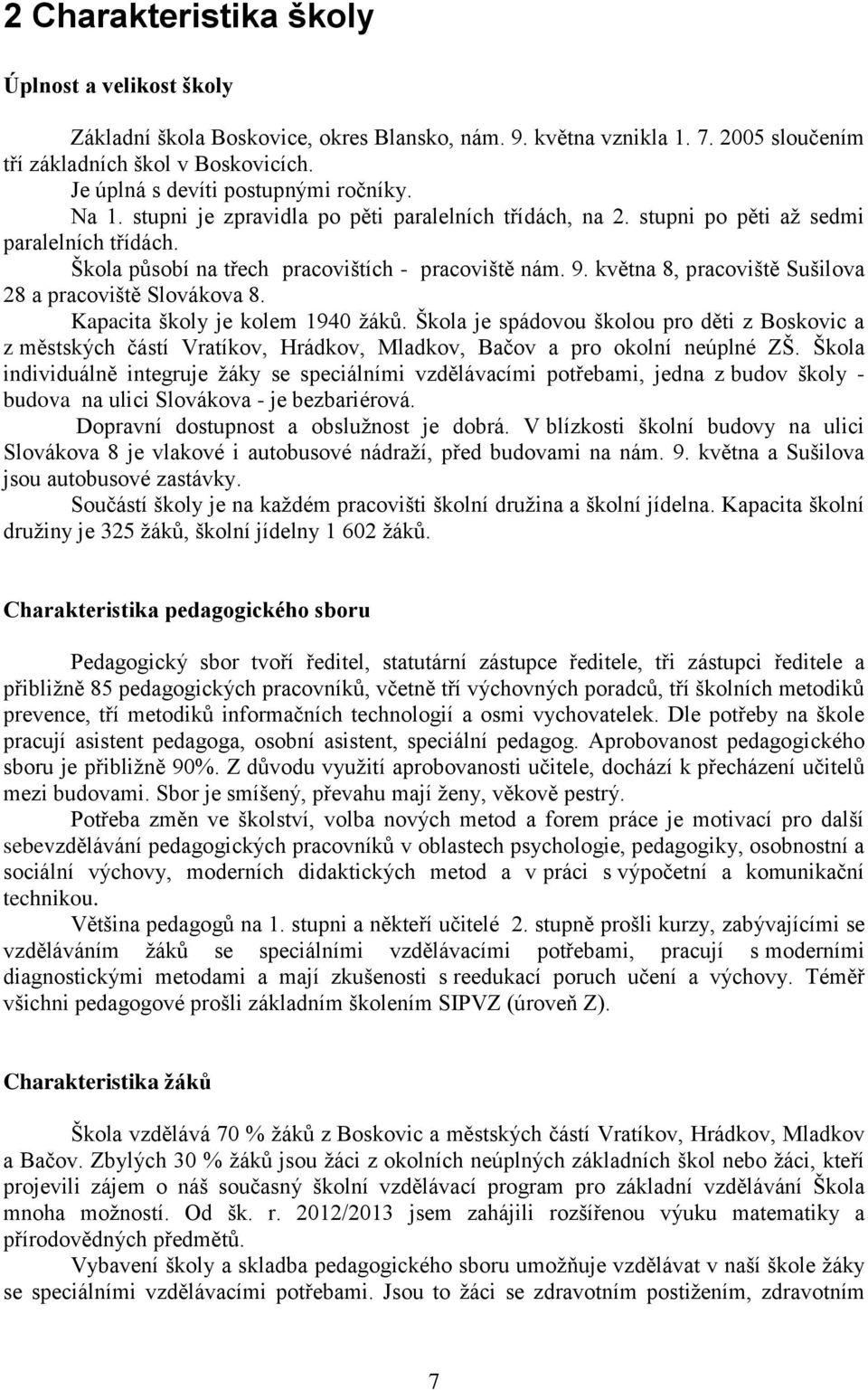 2 Charakteristika školy

Úplnost a velikost školy

Základní škola Boskovice, okres Blansko, nám. 9. května vznikla 1. 7. 2005 sloučením tří základních škol v Boskovicích.

Je úplná s devíti postupnými ročníky.

Na 1. stupni je zpravidla po pěti paralelních třídách, na 2. stupni po pěti až sedmi paralelních třídách.

Škola působí na třech pracovištích - pracoviště nám. 9. května 8, pracoviště Sušilova 28 a pracoviště Slovákova 8.

Kapacita školy je kolem 1940 žáků. Škola je spádovou školou pro děti z Boskovic a z městských částí Vratíkov, Hrádkov, Mladkov, Bačov a pro okolní neúplné ZŠ. Škola individuálně integruje žáky se speciálními vzdělávacími potřebami, jedna z budov školy - budova na ulici Slovákova - je bezbariérová.

Dopravní dostupnost a obslužnost je dobrá. V blízkosti školní budovy na ulici Slovákova 8 je vlakové i autobusové nádraží, před budovami na nám. 9. května a Sušilova jsou autobusové zastávky.

Součástí školy je na každém pracovišti školní družina a školní jídelna. Kapacita školní družiny je 325 žáků, školní jídelny 1 602 žáků.

Charakteristika pedagogického sboru

Pedagogický sbor tvoří ředitel, statutární zástupce ředitele, tři zástupci ředitele a přibližně 85 pedagogických pracovníků, včetně tří výchovných poradců, tří školních metodiků prevence, tří metodiků informačních technologií a osmi vychovatelek. Dle potřeby na škole pracují asistent pedagoga, osobní asistent, speciální pedagog. Aprobovanost pedagogického sboru je přibližně 90%. Z důvodu využití aprobovanosti učitele, dochází k přecházení učitelů mezi budovami. Sbor je smíšený, převahu mají ženy, věkově pestrý.

Potřeba změn ve školství, volba nových metod a forem práce je motivací pro další sebevzdělávání pedagogických pracovníků v oblastech psychologie, pedagogiky, osobnostní a sociální výchovy, moderních didaktických metod a v práci s výpočetní a komunikační technikou.

Většina pedagogů na 1. stupni a někteří učitelé 2. stupně prošli kurzy, zabývajícími se vzděláváním žáků se speciálními vzdělávacími potřebami, pracují s moderními diagnostickými metodami a mají zkušenosti s reedukací poruch učení a výchovy. Téměř všichni pedagogové prošli základním školením SIPVZ (úroveň Z).

Charakteristika žáků

Škola vzdělává 70 % žáků z Boskovic a městských částí Vratíkov, Hrádkov, Mladkov a Bačov. Zbylých 30 % žáků jsou žáci z okolních neúplných základních škol nebo žáci, kteří projevili zájem o náš současný školní vzdělávací program pro základní vzdělávání Škola mnoha možností. Od šk. r. 2012/2013 jsem zahájili rozšířenou výuku matematiky a přírodovědných předmětů.

Vybavení školy a skladba pedagogického sboru umožňuje vzdělávat v naší škole žáky se speciálními vzdělávacími potřebami. Jsou to žáci se zdravotním postižením, zdravotním

7